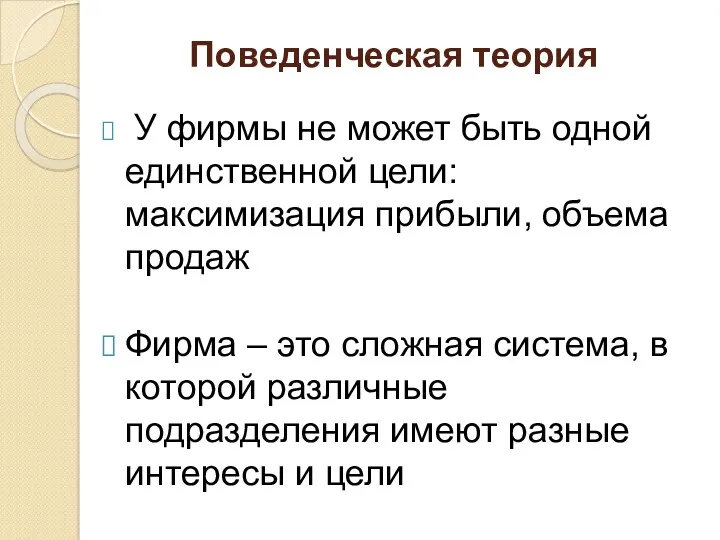 Поведенческая теория

У фирмы не может быть одной единственной цели: максимизация прибыли, объема продаж

Фирма – это сложная система, в которой различные подразделения имеют разные интересы и цели